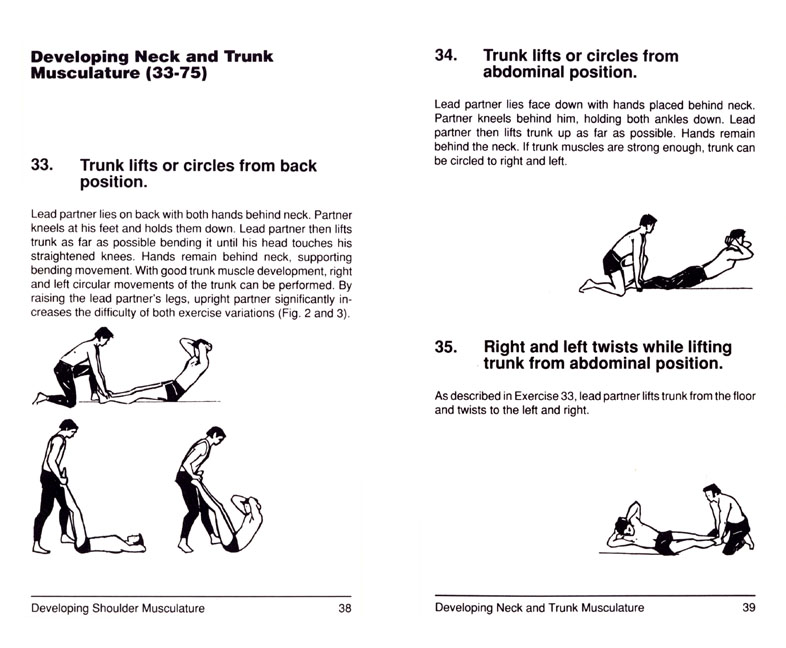 Developing Neck and Trunk Musculature (33-75)

33. Trunk lifts or circles from back position.

Lead partner lies on back with both hands behind neck. Partner kneels at his feet and holds them down. Lead partner then lifts trunk as far as possible bending it until his head touches his straightened knees. Hands remain behind neck, supporting bending movement. With good trunk muscle development, right and left circular movements of the trunk can be performed. By raising the lead partner's legs, upright partner significantly increases the difficulty of both exercise variations (Fig. 2 and 3).

Developing Shoulder Musculature 38

34. Trunk lifts or circles from abdominal position.

Lead partner lies face down with hands placed behind neck. Partner kneels behind him, holding both ankles down. Lead partner then lifts trunk up as far as possible. Hands remain behind the neck. If trunk muscles are strong enough, trunk can be circled to right and left.

35. Right and left twists while lifting trunk from abdominal position.

As described in Exercise 33, lead partner lifts trunk from the floor and twists to the left and right.

Developing Neck and Trunk Musculature 39